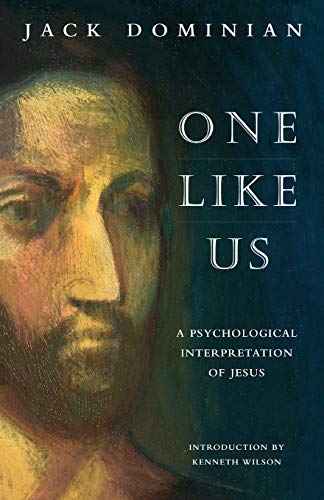 JACK DOMINIAN

ONE
LIKE
US

A PSYCHOLOGICAL INTERPRETATION OF JESUS

INTRODUCTION BY KENNETH WILSON